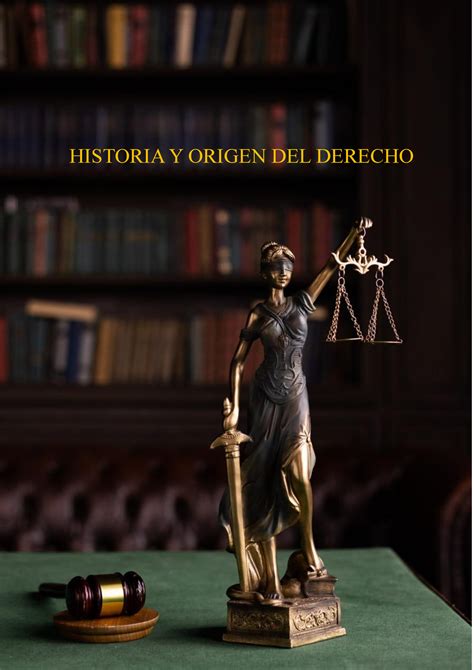 HISTORIA Y ORIGEN DEL DERECHO